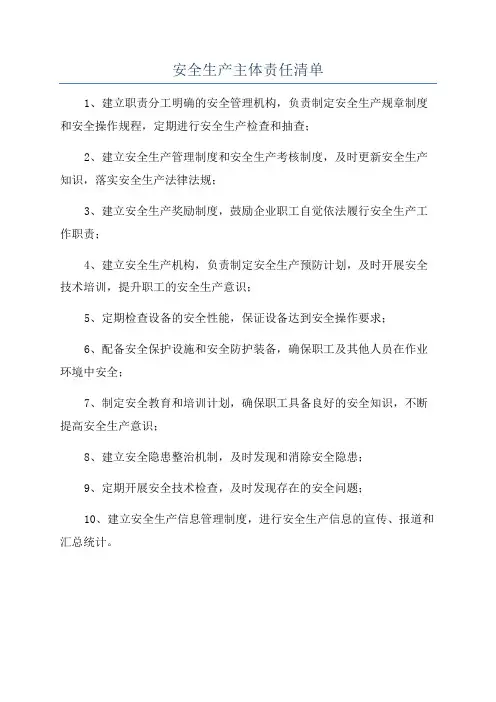 安全生产主体责任清单

1、建立职责分工明确的安全管理机构，负责制定安全生产规章制度和安全操作规程，定期进行安全生产检查和抽查；

2、建立安全生产管理制度和安全生产考核制度，及时更新安全生产知识，落实安全生产法律法规；

3、建立安全生产奖励制度，鼓励企业职工自觉依法履行安全生产工作职责；

4、建立安全生产机构，负责制定安全生产预防计划，及时开展安全技术培训，提升职工的安全生产意识；

5、定期检查设备的安全性能，保证设备达到安全操作要求；

6、配备安全保护设施和安全防护装备，确保职工及其他人员在作业环境中安全；

7、制定安全教育和培训计划，确保职工具备良好的安全知识，不断提高安全生产意识；

8、建立安全隐患整治机制，及时发现和消除安全隐患；

9、定期开展安全技术检查，及时发现存在的安全问题；

10、建立安全生产信息管理制度，进行安全生产信息的宣传、报道和汇总统计。